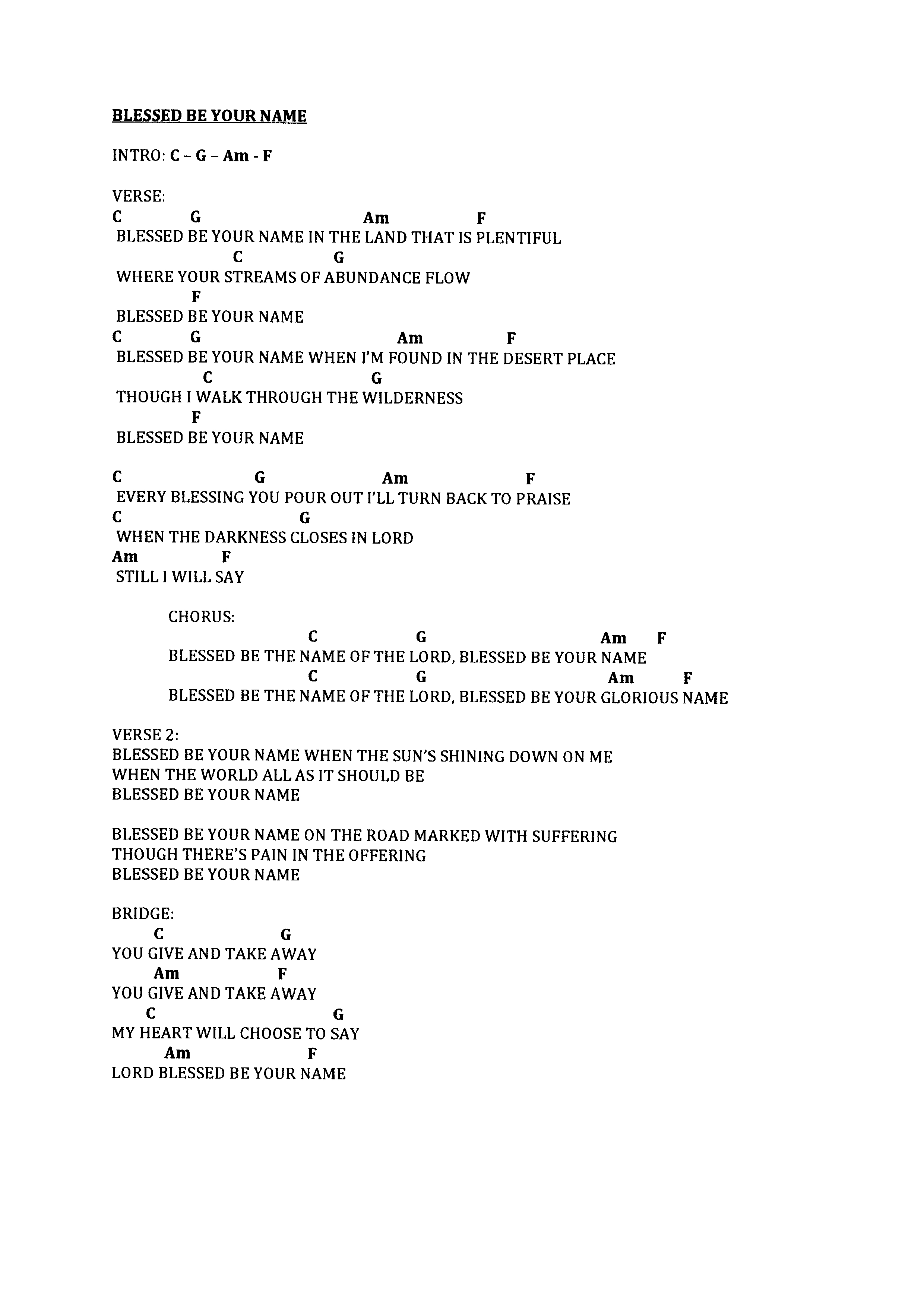 BLESSED BE YOUR NAME

INTRO: C – G – Am - F

VERSE:
C G Am F
BLESSED BE YOUR NAME IN THE LAND THAT IS PLENTIFUL
C G
WHERE YOUR STREAMS OF ABUNDANCE FLOW
F
BLESSED BE YOUR NAME
C G Am F
BLESSED BE YOUR NAME WHEN I'M FOUND IN THE DESERT PLACE
C G
THOUGH I WALK THROUGH THE WILDERNESS
F
BLESSED BE YOUR NAME

C G Am F
EVERY BLESSING YOU POUR OUT I'LL TURN BACK TO PRAISE
C G
WHEN THE DARKNESS CLOSES IN LORD
Am F
STILL I WILL SAY

CHORUS:
C G Am F
BLESSED BE THE NAME OF THE LORD, BLESSED BE YOUR NAME
C G Am F
BLESSED BE THE NAME OF THE LORD, BLESSED BE YOUR GLORIOUS NAME

VERSE 2:
BLESSED BE YOUR NAME WHEN THE SUN'S SHINING DOWN ON ME
WHEN THE WORLD ALL AS IT SHOULD BE
BLESSED BE YOUR NAME

BLESSED BE YOUR NAME ON THE ROAD MARKED WITH SUFFERING
THOUGH THERE'S PAIN IN THE OFFERING
BLESSED BE YOUR NAME

BRIDGE:
C G
YOU GIVE AND TAKE AWAY
Am F
YOU GIVE AND TAKE AWAY
C G
MY HEART WILL CHOOSE TO SAY
Am F
LORD BLESSED BE YOUR NAME